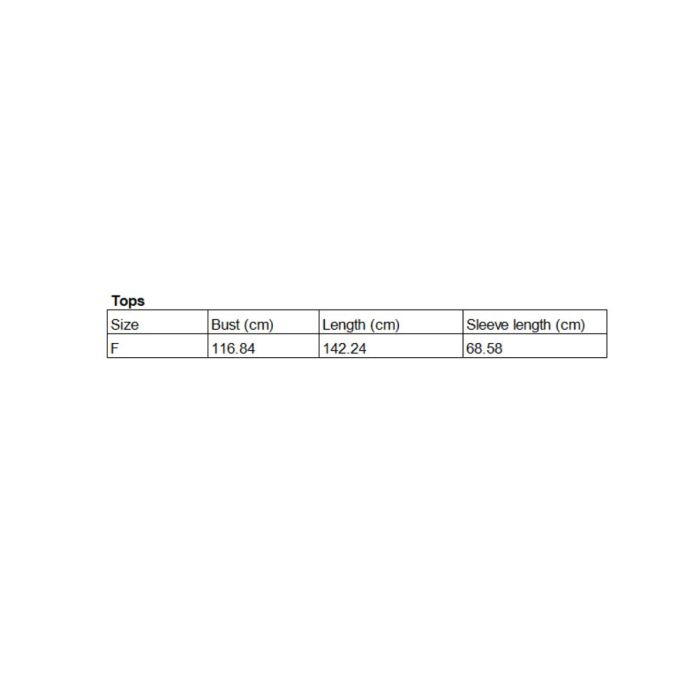 Tops

| Size | Bust (cm) | Length (cm) | Sleeve length (cm) |
|---|---|---|---|
| F | 116.84 | 142.24 | 68.58 |